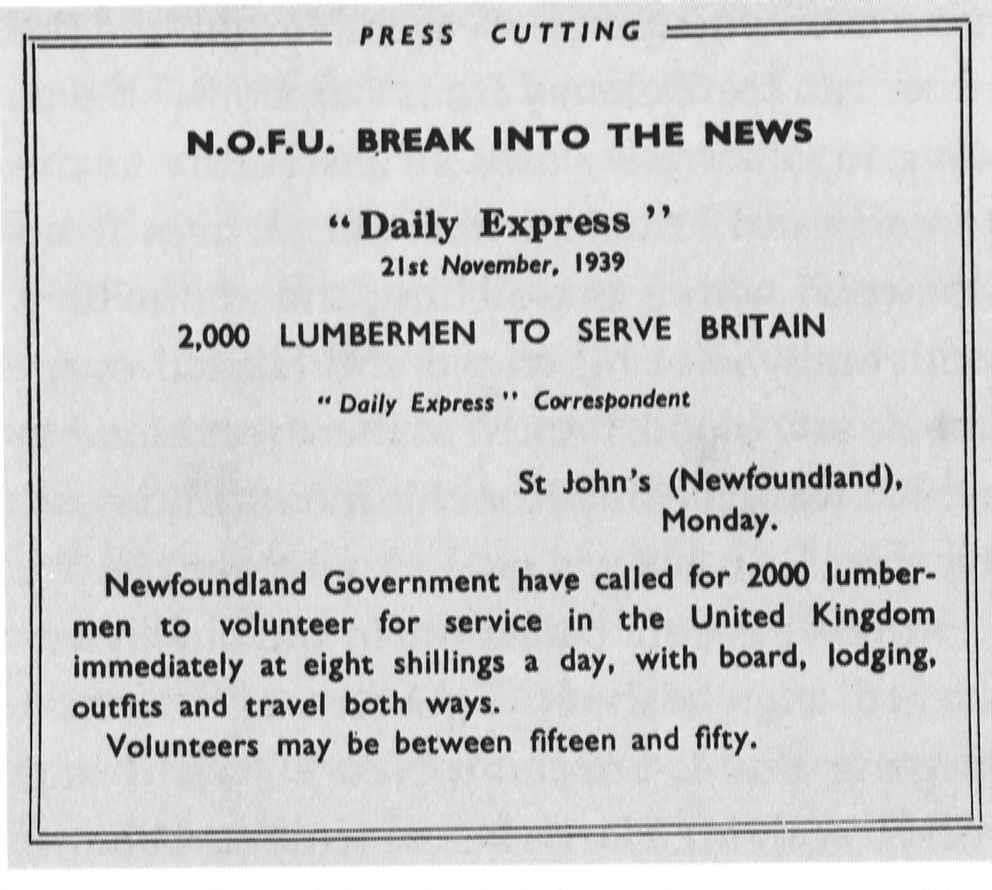 PRESS CUTTING

N.O.F.U. BREAK INTO THE NEWS

"Daily Express"
21st November, 1939

2,000 LUMBERMEN TO SERVE BRITAIN

"Daily Express" Correspondent

St John's (Newfoundland), Monday.

Newfoundland Government have called for 2000 lumbermen to volunteer for service in the United Kingdom immediately at eight shillings a day, with board, lodging, outfits and travel both ways.

Volunteers may be between fifteen and fifty.